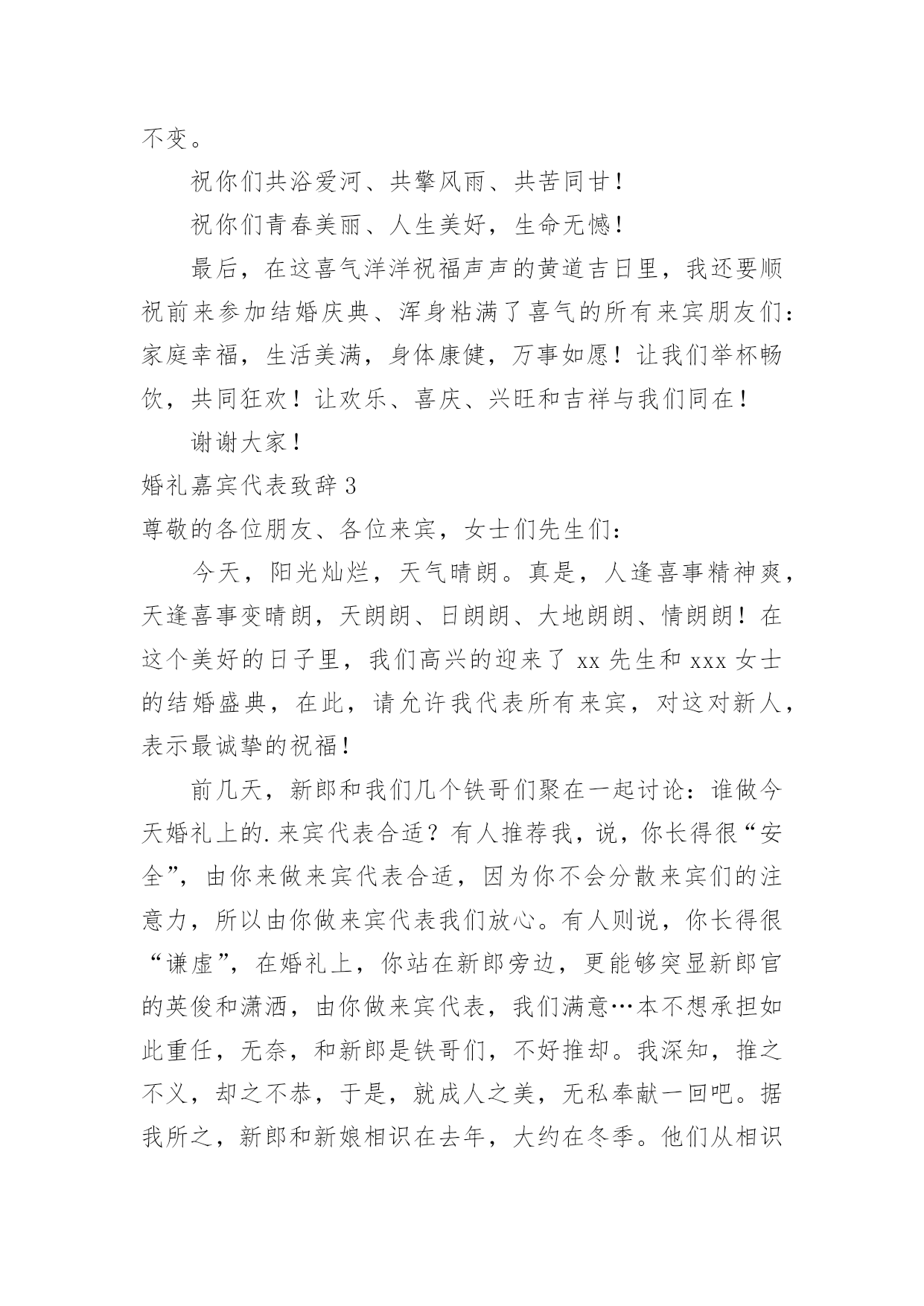 不变。

祝你们共浴爱河、共擎风雨、共苦同甘！

祝你们青春美丽、人生美好，生命无憾！

最后，在这喜气洋洋祝福声声的黄道吉日里，我还要顺祝前来参加结婚庆典、浑身粘满了喜气的所有来宾朋友们：家庭幸福，生活美满，身体康健，万事如愿！让我们举杯畅饮，共同狂欢！让欢乐、喜庆、兴旺和吉祥与我们同在！

谢谢大家！

婚礼嘉宾代表致辞 3

尊敬的各位朋友、各位来宾，女士们先生们：

今天，阳光灿烂，天气晴朗。真是，人逢喜事精神爽，天逢喜事变晴朗，天朗朗、日朗朗、大地朗朗、情朗朗！在这个美好的日子里，我们高兴的迎来了 xx 先生和 xxx 女士的结婚盛典，在此，请允许我代表所有来宾，对这对新人，表示最诚挚的祝福！

前几天，新郎和我们几个铁哥们聚在一起讨论：谁做今天婚礼上的.来宾代表合适？有人推荐我，说，你长得很“安全”，由你来做来宾代表合适，因为你不会分散来宾们的注意力，所以由你做来宾代表我们放心。有人则说，你长得很“谦虚”，在婚礼上，你站在新郎旁边，更能够突显新郎官的英俊和潇洒，由你做来宾代表，我们满意…本不想承担如此重任，无奈，和新郎是铁哥们，不好推却。我深知，推之不义，却之不恭，于是，就成人之美，无私奉献一回吧。据我所之，新郎和新娘相识在去年，大约在冬季。他们从相识